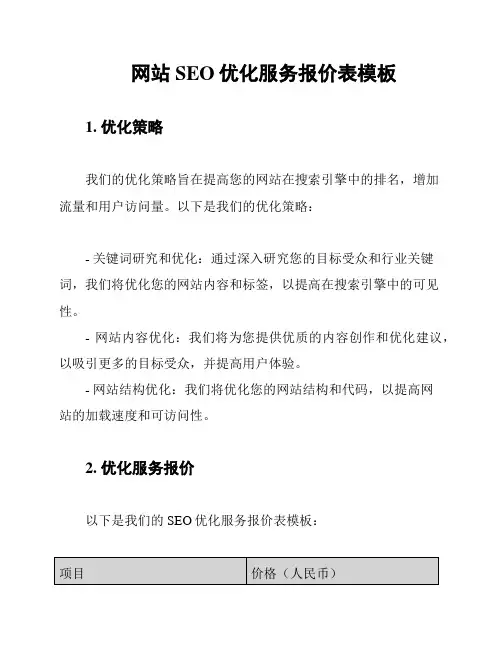 网站 SEO 优化服务报价表模板

1. 优化策略

我们的优化策略旨在提高您的网站在搜索引擎中的排名，增加流量和用户访问量。以下是我们的优化策略：

- 关键词研究和优化：通过深入研究您的目标受众和行业关键词，我们将优化您的网站内容和标签，以提高在搜索引擎中的可见性。

- 网站内容优化：我们将为您提供优质的内容创作和优化建议，以吸引更多的目标受众，并提高用户体验。

- 网站结构优化：我们将优化您的网站结构和代码，以提高网站的加载速度和可访问性。

2. 优化服务报价

以下是我们的 SEO 优化服务报价表模板：

| 项目 | 价格（人民币） |
|---|---|